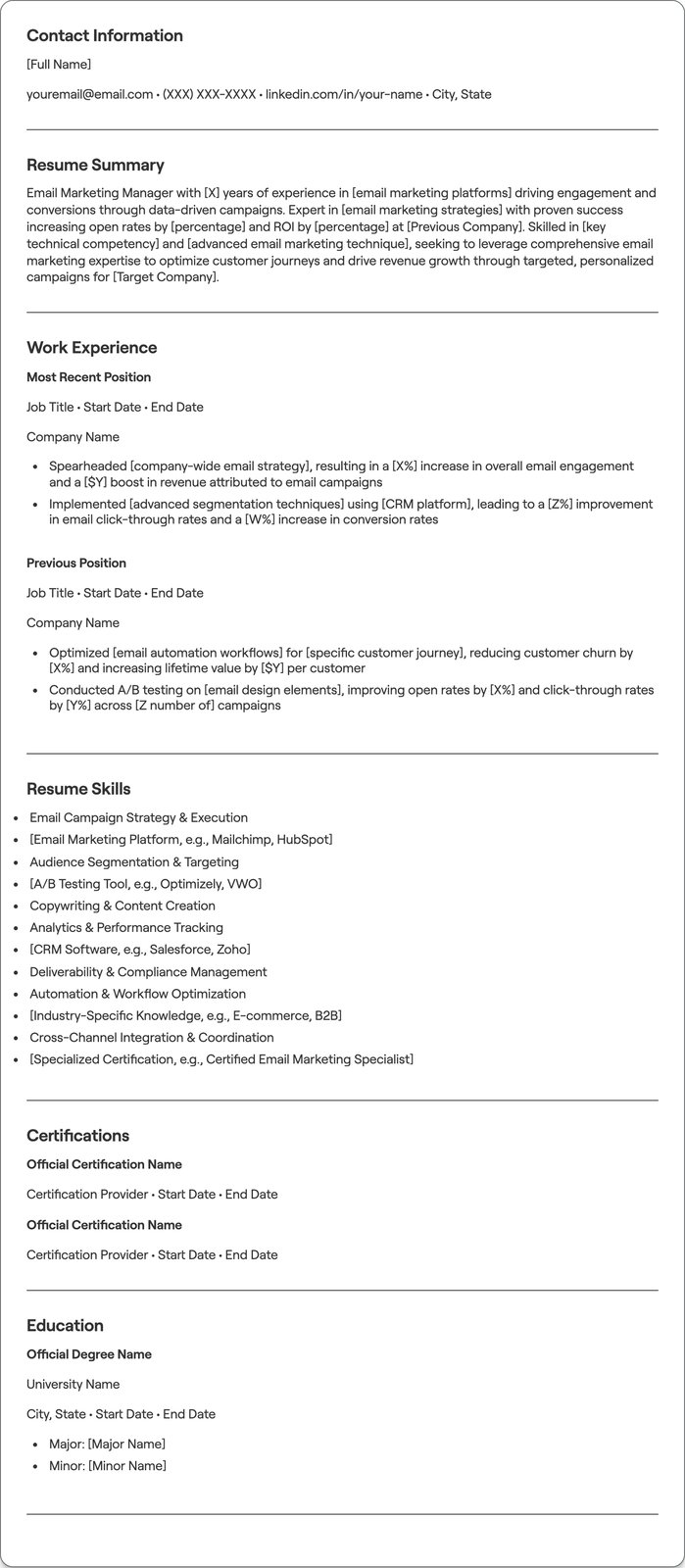 Contact Information

[Full Name]

youremail@email.com • (XXX) XXX-XXXX • linkedin.com/in/your-name • City, State

Resume Summary

Email Marketing Manager with [X] years of experience in [email marketing platforms] driving engagement and conversions through data-driven campaigns. Expert in [email marketing strategies] with proven success increasing open rates by [percentage] and ROI by [percentage] at [Previous Company]. Skilled in [key technical competency] and [advanced email marketing technique], seeking to leverage comprehensive email marketing expertise to optimize customer journeys and drive revenue growth through targeted, personalized campaigns for [Target Company].

Work Experience

Most Recent Position

Job Title • Start Date • End Date

Company Name

• Spearheaded [company-wide email strategy], resulting in a [X%] increase in overall email engagement and a [$Y] boost in revenue attributed to email campaigns
• Implemented [advanced segmentation techniques] using [CRM platform], leading to a [Z%] improvement in email click-through rates and a [W%] increase in conversion rates

Previous Position

Job Title • Start Date • End Date

Company Name

• Optimized [email automation workflows] for [specific customer journey], reducing customer churn by [X%] and increasing lifetime value by [$Y] per customer
• Conducted A/B testing on [email design elements], improving open rates by [X%] and click-through rates by [Y%] across [Z number of] campaigns

Resume Skills

• Email Campaign Strategy & Execution
• [Email Marketing Platform, e.g., Mailchimp, HubSpot]
• Audience Segmentation & Targeting
• [A/B Testing Tool, e.g., Optimizely, VWO]
• Copywriting & Content Creation
• Analytics & Performance Tracking
• [CRM Software, e.g., Salesforce, Zoho]
• Deliverability & Compliance Management
• Automation & Workflow Optimization
• [Industry-Specific Knowledge, e.g., E-commerce, B2B]
• Cross-Channel Integration & Coordination
• [Specialized Certification, e.g., Certified Email Marketing Specialist]

Certifications

Official Certification Name

Certification Provider • Start Date • End Date

Official Certification Name

Certification Provider • Start Date • End Date

Education

Official Degree Name

University Name

City, State • Start Date • End Date

• Major: [Major Name]
• Minor: [Minor Name]